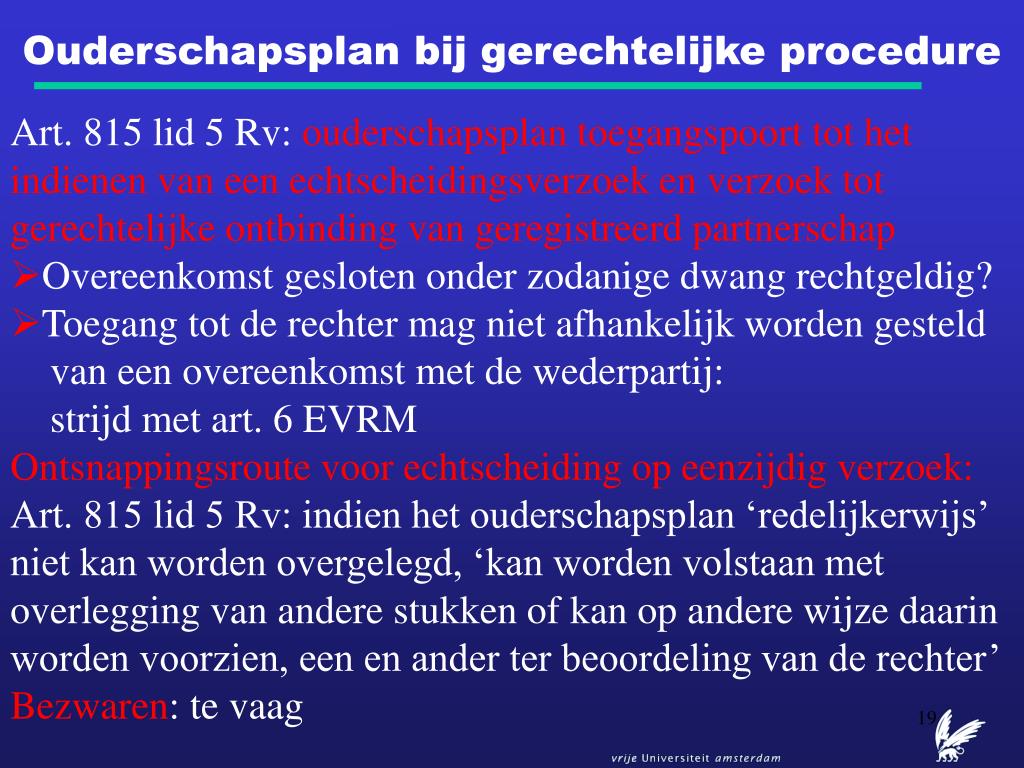 Ouderschapsplan bij gerechtelijke procedure

Art. 815 lid 5 Rv: ouderschapsplan toegangspoort tot het indienen van een echtscheidingsverzoek en verzoek tot gerechtelijke ontbinding van geregistreerd partnerschap

➢Overeenkomst gesloten onder zodanige dwang rechtgeldig?

➢Toegang tot de rechter mag niet afhankelijk worden gesteld van een overeenkomst met de wederpartij: strijd met art. 6 EVRM

Ontsnappingsroute voor echtscheiding op eenzijdig verzoek: Art. 815 lid 5 Rv: indien het ouderschapsplan ‘redelijkerwijs’ niet kan worden overgelegd, ‘kan worden volstaan met overlegging van andere stukken of kan op andere wijze daarin worden voorzien, een en ander ter beoordeling van de rechter’

Bezwaren: te vaag

19

vrije Universiteit amsterdam